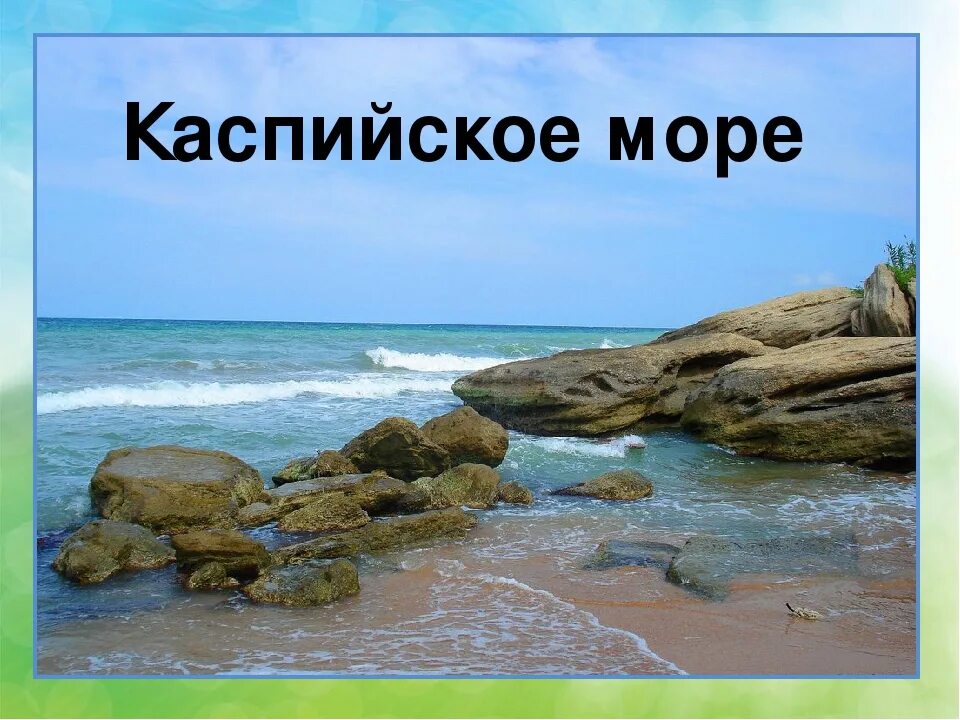 Каспийское море